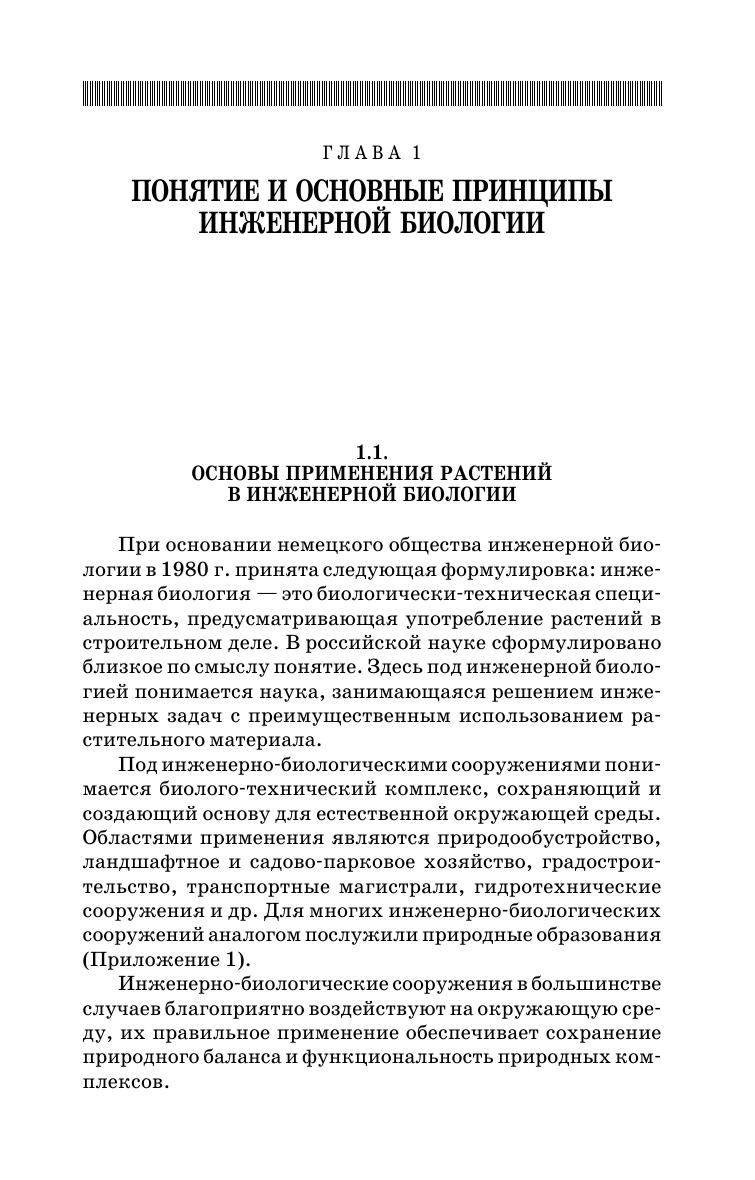 ГЛАВА 1

ПОНЯТИЕ И ОСНОВНЫЕ ПРИНЦИПЫ ИНЖЕНЕРНОЙ БИОЛОГИИ

1.1.
ОСНОВЫ ПРИМЕНЕНИЯ РАСТЕНИЙ В ИНЖЕНЕРНОЙ БИОЛОГИИ

При основании немецкого общества инженерной биологии в 1980 г. принята следующая формулировка: инженерная биология — это биологически-техническая специальность, предусматривающая употребление растений в строительном деле. В российской науке сформулировано близкое по смыслу понятие. Здесь под инженерной биологией понимается наука, занимающаяся решением инженерных задач с преимущественным использованием растительного материала.

Под инженерно-биологическими сооружениями понимается биолого-технический комплекс, сохраняющий и создающий основу для естественной окружающей среды. Областями применения являются природообустройство, ландшафтное и садово-парковое хозяйство, градостроительство, транспортные магистрали, гидротехнические сооружения и др. Для многих инженерно-биологических сооружений аналогом послужили природные образования (Приложение 1).

Инженерно-биологические сооружения в большинстве случаев благоприятно воздействуют на окружающую среду, их правильное применение обеспечивает сохранение природного баланса и функциональность природных комплексов.